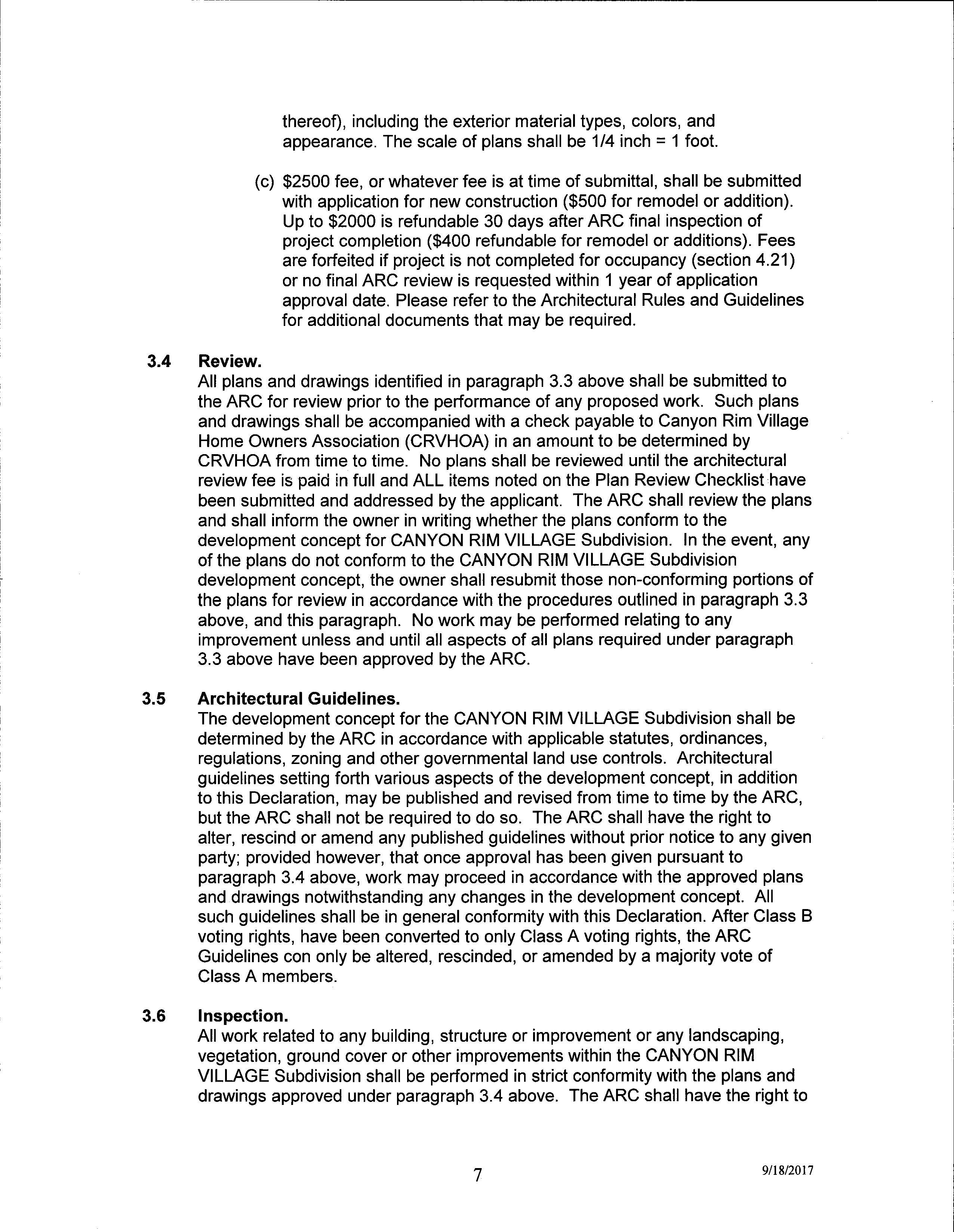 thereof), including the exterior material types, colors, and appearance. The scale of plans shall be 1/4 inch = 1 foot.

(c) \$2500 fee, or whatever fee is at time of submittal, shall be submitted with application for new construction (\$500 for remodel or addition). Up to \$2000 is refundable 30 days after ARC final inspection of project completion (\$400 refundable for remodel or additions). Fees are forfeited if project is not completed for occupancy (section 4.21) or no final ARC review is requested within 1 year of application approval date. Please refer to the Architectural Rules and Guidelines for additional documents that may be required.

3.4 Review.
All plans and drawings identified in paragraph 3.3 above shall be submitted to the ARC for review prior to the performance of any proposed work. Such plans and drawings shall be accompanied with a check payable to Canyon Rim Village Home Owners Association (CRVHOA) in an amount to be determined by CRVHOA from time to time. No plans shall be reviewed until the architectural review fee is paid in full and ALL items noted on the Plan Review Checklist have been submitted and addressed by the applicant. The ARC shall review the plans and shall inform the owner in writing whether the plans conform to the development concept for CANYON RIM VILLAGE Subdivision. In the event, any of the plans do not conform to the CANYON RIM VILLAGE Subdivision development concept, the owner shall resubmit those non-conforming portions of the plans for review in accordance with the procedures outlined in paragraph 3.3 above, and this paragraph. No work may be performed relating to any improvement unless and until all aspects of all plans required under paragraph 3.3 above have been approved by the ARC.

3.5 Architectural Guidelines.
The development concept for the CANYON RIM VILLAGE Subdivision shall be determined by the ARC in accordance with applicable statutes, ordinances, regulations, zoning and other governmental land use controls. Architectural guidelines setting forth various aspects of the development concept, in addition to this Declaration, may be published and revised from time to time by the ARC, but the ARC shall not be required to do so. The ARC shall have the right to alter, rescind or amend any published guidelines without prior notice to any given party; provided however, that once approval has been given pursuant to paragraph 3.4 above, work may proceed in accordance with the approved plans and drawings notwithstanding any changes in the development concept. All such guidelines shall be in general conformity with this Declaration. After Class B voting rights, have been converted to only Class A voting rights, the ARC Guidelines con only be altered, rescinded, or amended by a majority vote of Class A members.

3.6 Inspection.
All work related to any building, structure or improvement or any landscaping, vegetation, ground cover or other improvements within the CANYON RIM VILLAGE Subdivision shall be performed in strict conformity with the plans and drawings approved under paragraph 3.4 above. The ARC shall have the right to

7

9/18/2017